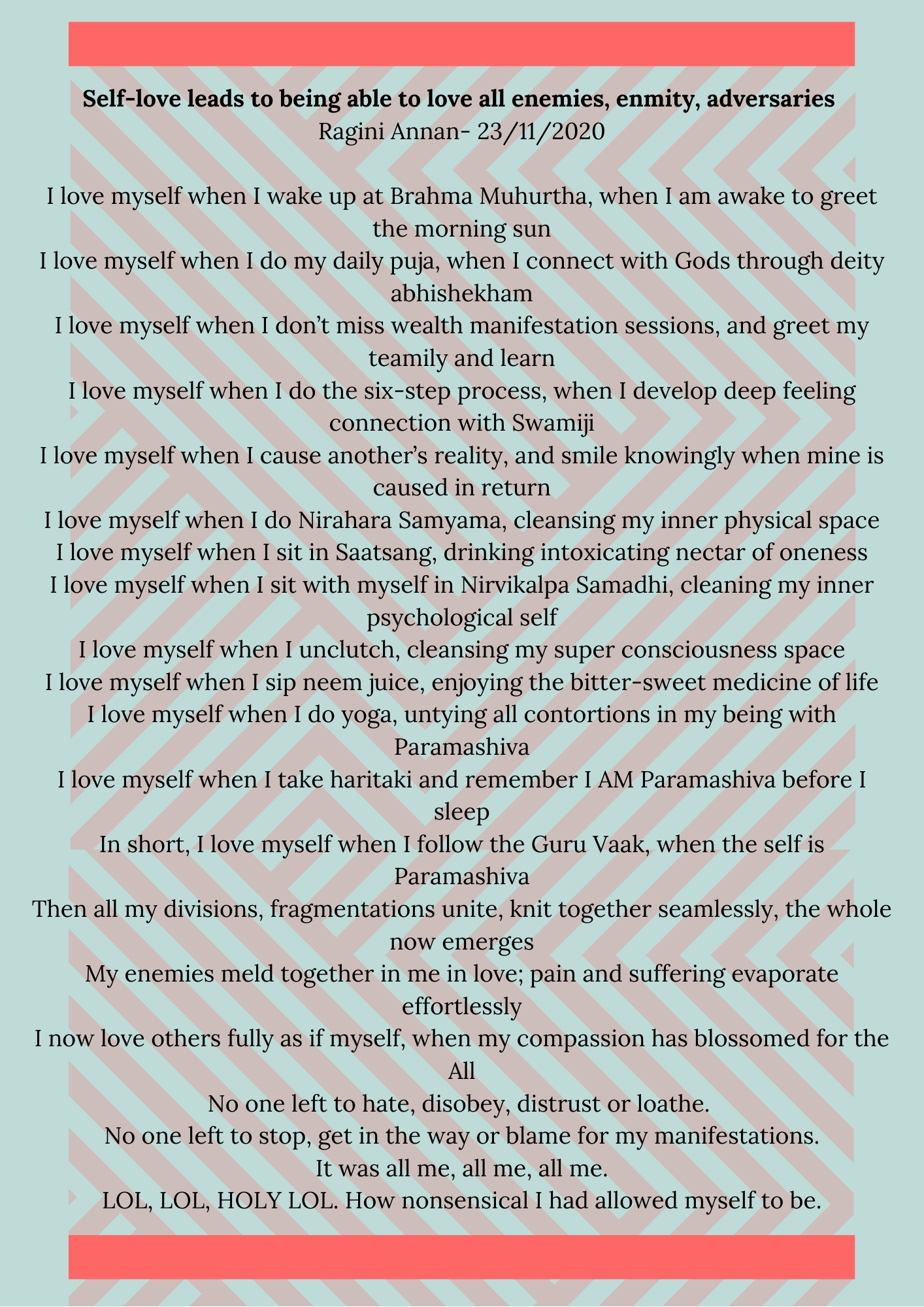 Self-love leads to being able to love all enemies, enmity, adversaries
Ragini Annan- 23/11/2020

I love myself when I wake up at Brahma Muhurtha, when I am awake to greet the morning sun
I love myself when I do my daily puja, when I connect with Gods through deity abhishekham
I love myself when I don't miss wealth manifestation sessions, and greet my teamily and learn
I love myself when I do the six-step process, when I develop deep feeling connection with Swamiji
I love myself when I cause another's reality, and smile knowingly when mine is caused in return
I love myself when I do Nirahara Samyama, cleansing my inner physical space
I love myself when I sit in Saatsang, drinking intoxicating nectar of oneness
I love myself when I sit with myself in Nirvikalpa Samadhi, cleaning my inner psychological self
I love myself when I unclutch, cleansing my super consciousness space
I love myself when I sip neem juice, enjoying the bitter-sweet medicine of life
I love myself when I do yoga, untying all contortions in my being with Paramashiva
I love myself when I take haritaki and remember I AM Paramashiva before I sleep
In short, I love myself when I follow the Guru Vaak, when the self is Paramashiva
Then all my divisions, fragmentations unite, knit together seamlessly, the whole now emerges
My enemies meld together in me in love; pain and suffering evaporate effortlessly
I now love others fully as if myself, when my compassion has blossomed for the All
No one left to hate, disobey, distrust or loathe.
No one left to stop, get in the way or blame for my manifestations.
It was all me, all me, all me.
LOL, LOL, HOLY LOL. How nonsensical I had allowed myself to be.